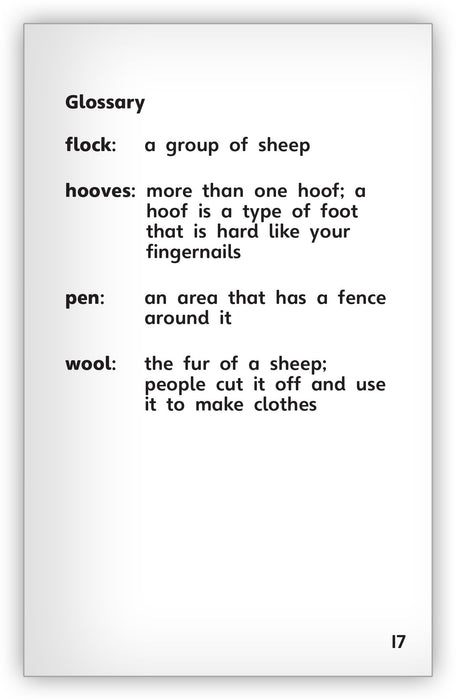 Glossary

flock: a group of sheep

hooves: more than one hoof; a hoof is a type of foot that is hard like your fingernails

pen: an area that has a fence around it

wool: the fur of a sheep; people cut it off and use it to make clothes

17